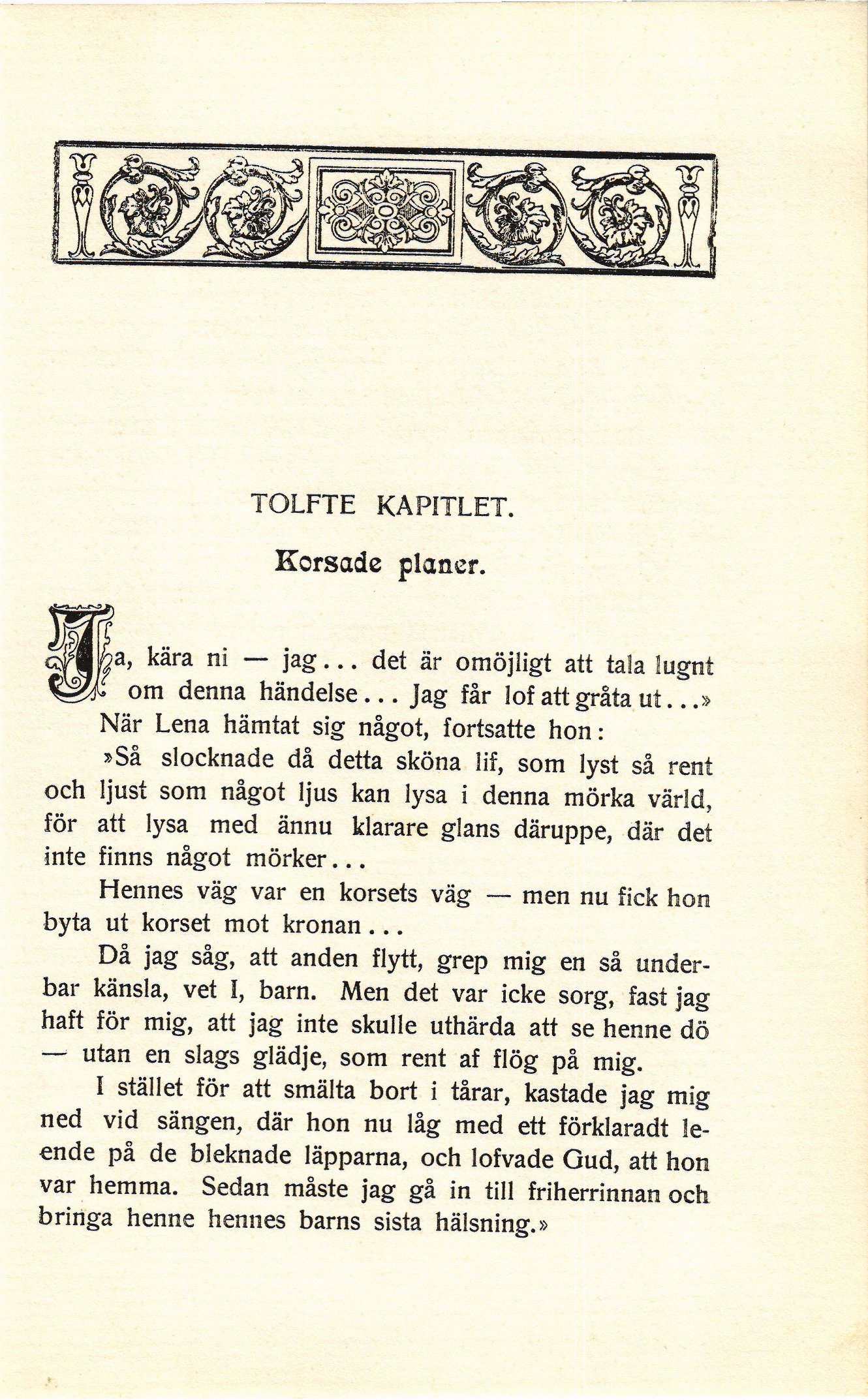 TOLFTE KAPITLET.

Korsade planer.

Ja, kära ni — jag... det är omöjligt att tala lugnt om denna händelse... Jag får lof att gråta ut...»

När Lena hämtat sig något, fortsatte hon:

»Så slocknade då detta sköna lif, som lyst så rent och ljust som något ljus kan lysa i denna mörka värld, för att lysa med ännu klarare glans däruppe, där det inte finns något mörker...

Hennes väg var en korsets väg — men nu fick hon byta ut korset mot kronan...

Då jag såg, att anden flytt, grep mig en så underbar känsla, vet I, barn. Men det var icke sorg, fast jag haft för mig, att jag inte skulle uthärda att se henne dö — utan en slags glädje, som rent af flög på mig.

I stället för att smälta bort i tårar, kastade jag mig ned vid sängen, där hon nu låg med ett förklaradt leende på de bleknade läpparna, och lofvade Gud, att hon var hemma. Sedan måste jag gå in till friherrinnan och bringa henne hennes barns sista hälsning.»